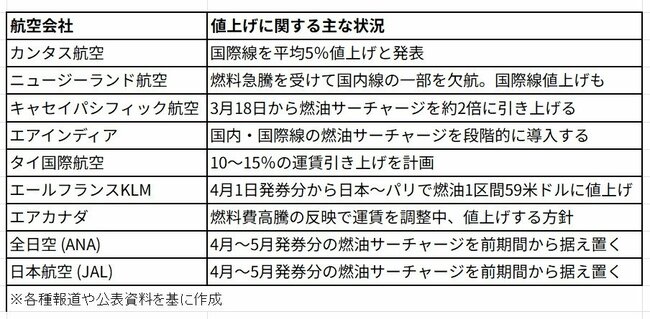 | 航空会社 | 値上げに関する主な状況 |
|---|---|
| カンタス航空 | 国際線を平均5%値上げと発表 |
| ニュージーランド航空 | 燃料急騰を受けて国内線の一部を欠航。国際線値上げも |
| キャセイパシフィック航空 | 3月18日から燃油サーチャージを約2倍に引き上げる |
| エアインディア | 国内・国際線の燃油サーチャージを段階的に導入する |
| タイ国際航空 | 10～15%の運賃引き上げを計画 |
| エールフランスKLM | 4月1日発券分から日本～パリで燃油1区間59米ドルに値上げ |
| エアカナダ | 燃料費高騰の反映で運賃を調整中、値上げする方針 |
| 全日空 (ANA) | 4月～5月発券分の燃油サーチャージを前期間から据え置く |
| 日本航空 (JAL) | 4月～5月発券分の燃油サーチャージを前期間から据え置く |

※各種報道や公表資料を基に作成